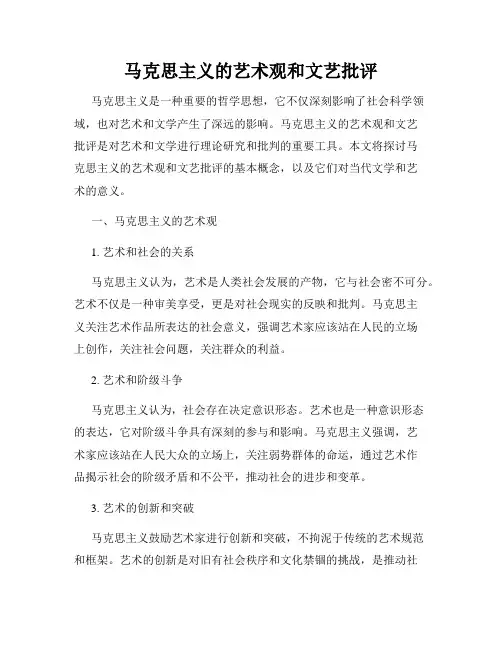 马克思主义的艺术观和文艺批评

马克思主义是一种重要的哲学思想，它不仅深刻影响了社会科学领域，也对艺术和文学产生了深远的影响。马克思主义的艺术观和文艺批评是对艺术和文学进行理论研究和批判的重要工具。本文将探讨马克思主义的艺术观和文艺批评的基本概念，以及它们对当代文学和艺术的意义。

一、马克思主义的艺术观

1. 艺术和社会的关系

马克思主义认为，艺术是人类社会发展的产物，它与社会密不可分。艺术不仅是一种审美享受，更是对社会现实的反映和批判。马克思主义关注艺术作品所表达的社会意义，强调艺术家应该站在人民的立场上创作，关注社会问题，关注群众的利益。

2. 艺术和阶级斗争

马克思主义认为，社会存在决定意识形态。艺术也是一种意识形态的表达，它对阶级斗争具有深刻的参与和影响。马克思主义强调，艺术家应该站在人民大众的立场上，关注弱势群体的命运，通过艺术作品揭示社会的阶级矛盾和不公平，推动社会的进步和变革。

3. 艺术的创新和突破

马克思主义鼓励艺术家进行创新和突破，不拘泥于传统的艺术规范和框架。艺术的创新是对旧有社会秩序和文化禁锢的挑战，是推动社